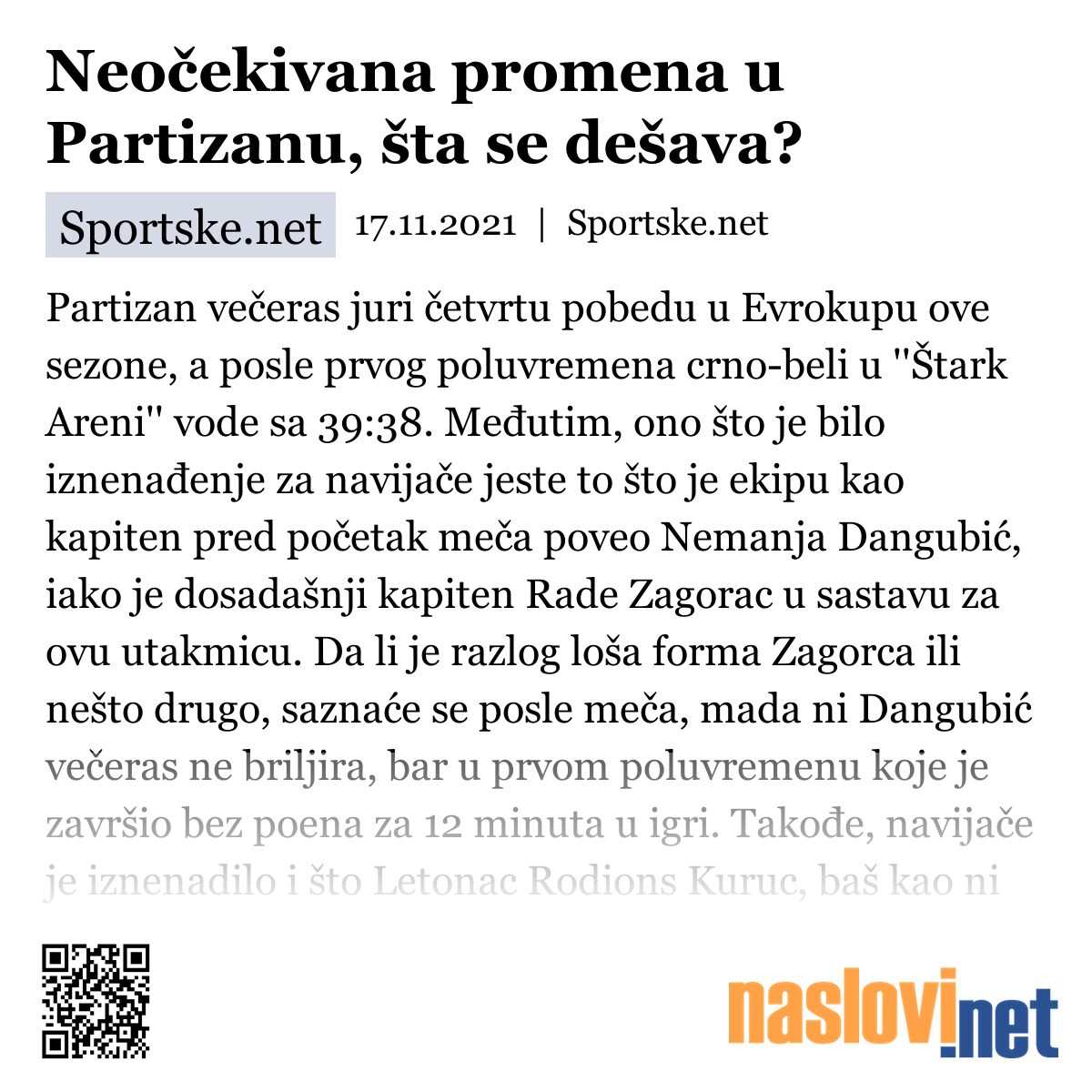 Neočekivana promena u Partizanu, šta se dešava?

Sportske.net 17.11.2021 | Sportske.net

Partizan večeras juri četvrtu pobedu u Evrokupu ove sezone, a posle prvog poluvremena crno-beli u "Štark Areni" vode sa 39:38. Međutim, ono što je bilo iznenađenje za navijače jeste to što je ekipu kao kapiten pred početak meča poveo Nemanja Dangubić, iako je dosadašnji kapiten Rade Zagorac u sastavu za ovu utakmicu. Da li je razlog loša forma Zagorca ili nešto drugo, saznaće se posle meča, mada ni Dangubić večeras ne briljira, bar u prvom poluvremenu koje je završio bez poena za 12 minuta u igri. Takođe, navijače je iznenadilo i što Letonac Rodions Kuruc, baš kao ni

naslovi.net